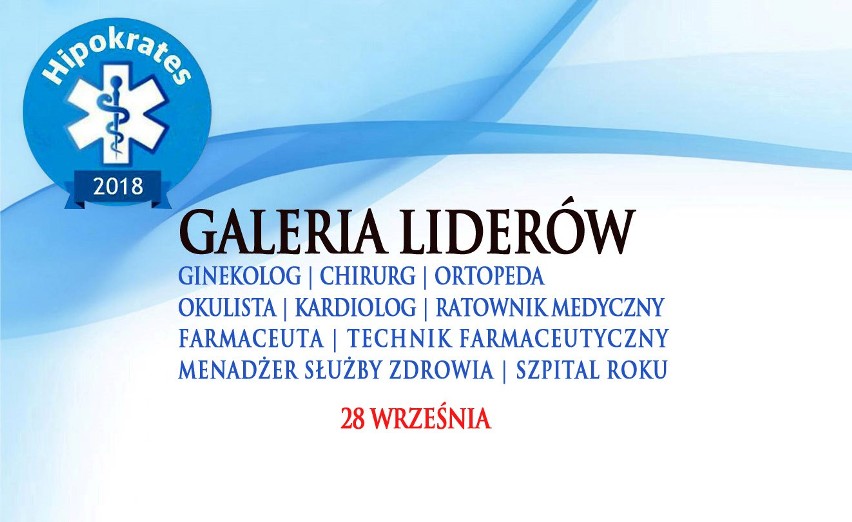 Hipokrates
2018

GALERIA LIDERÓW
GINEKOLOG | CHIRURG | ORTOPEDA
OKULISTA | KARDIOLOG | RATOWNIK MEDYCZNY
FARMACEUTA | TECHNIK FARMACEUTYCZNY
MENADŻER SŁUŻBY ZDROWIA | SZPITAL ROKU

28 WRZEŚNIA